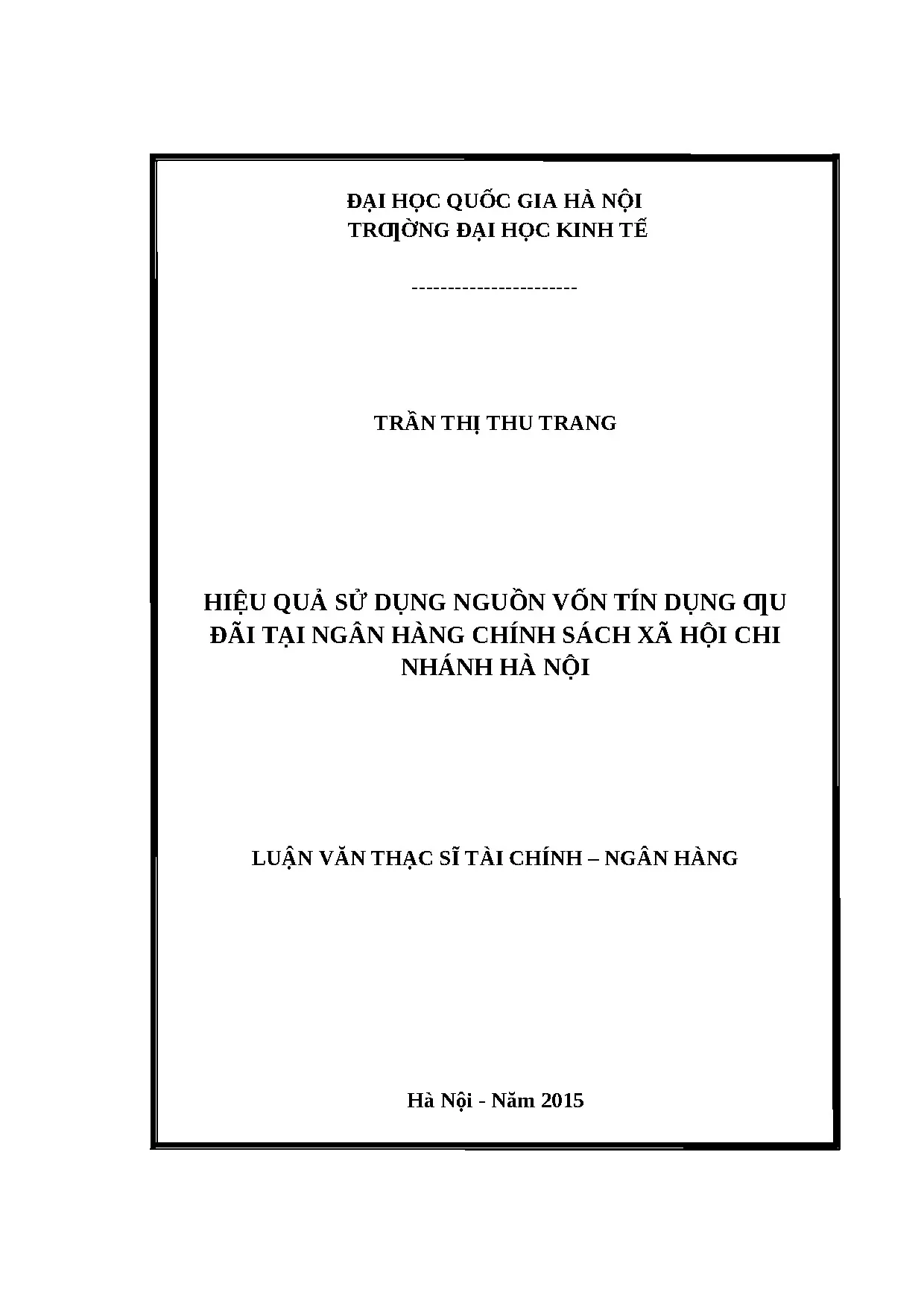 ĐẠI HỌC QUỐC GIA HÀ NỘI
TRƢỜNG ĐẠI HỌC KINH TẾ

-----------------------

TRẦN THỊ THU TRANG

HIỆU QUẢ SỬ DỤNG NGUỒN VỐN TÍN DỤNG ƢU ĐÃI TẠI NGÂN HÀNG CHÍNH SÁCH XÃ HỘI CHI NHÁNH HÀ NỘI

LUẬN VĂN THẠC SĨ TÀI CHÍNH – NGÂN HÀNG

Hà Nội - Năm 2015